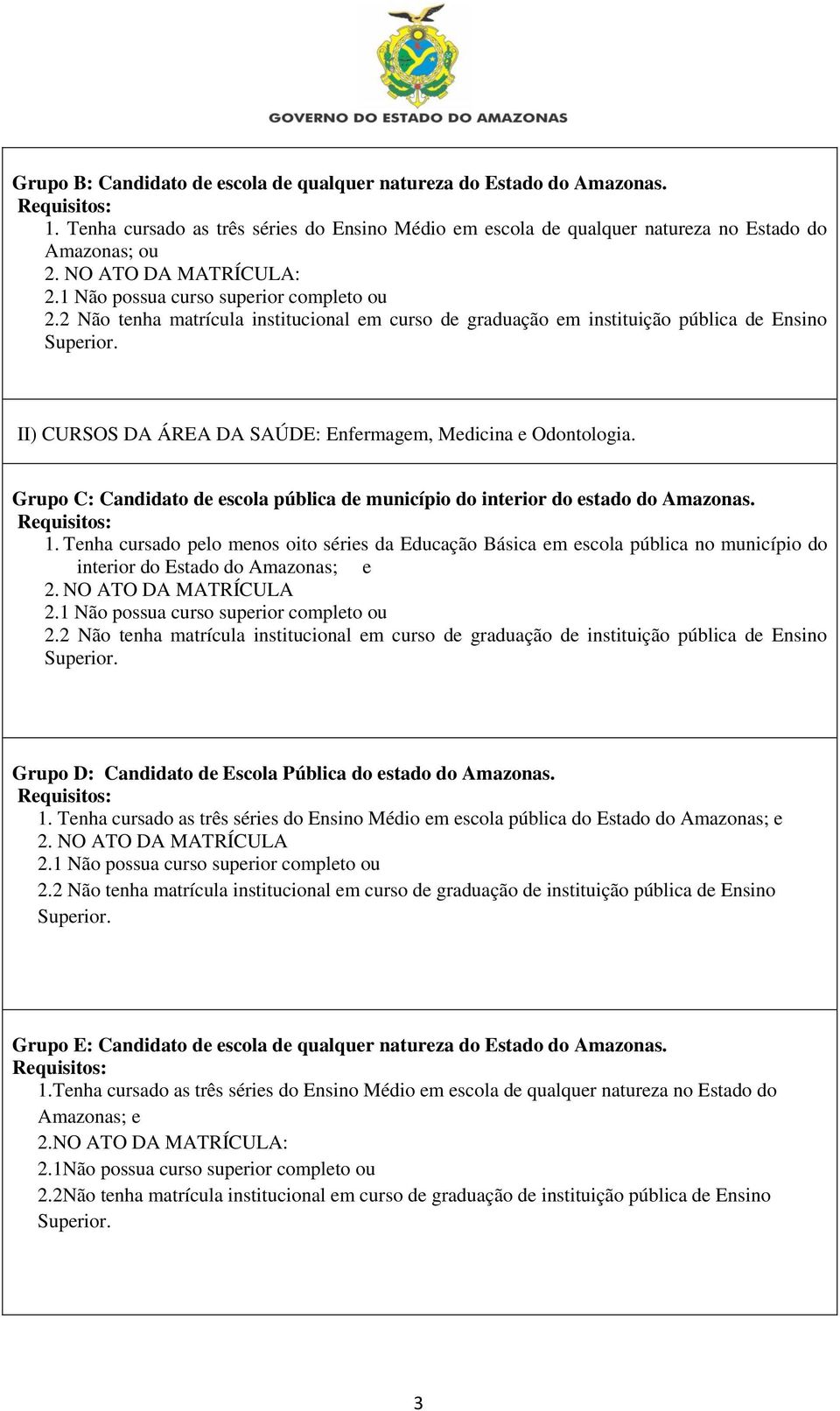 GOVERNO DO ESTADO DO AMAZONAS

Grupo B: Candidato de escola de qualquer natureza do Estado do Amazonas.
Requisitos:
1. Tenha cursado as três séries do Ensino Médio em escola de qualquer natureza no Estado do Amazonas; ou
2. NO ATO DA MATRÍCULA:
2.1 Não possua curso superior completo ou
2.2 Não tenha matrícula institucional em curso de graduação em instituição pública de Ensino Superior.

II) CURSOS DA ÁREA DA SAÚDE: Enfermagem, Medicina e Odontologia.

Grupo C: Candidato de escola pública de município do interior do estado do Amazonas.
Requisitos:
1. Tenha cursado pelo menos oito séries da Educação Básica em escola pública no município do interior do Estado do Amazonas; e
2. NO ATO DA MATRÍCULA
2.1 Não possua curso superior completo ou
2.2 Não tenha matrícula institucional em curso de graduação de instituição pública de Ensino Superior.

Grupo D: Candidato de Escola Pública do estado do Amazonas.
Requisitos:
1. Tenha cursado as três séries do Ensino Médio em escola pública do Estado do Amazonas; e
2. NO ATO DA MATRÍCULA
2.1 Não possua curso superior completo ou
2.2 Não tenha matrícula institucional em curso de graduação de instituição pública de Ensino Superior.

Grupo E: Candidato de escola de qualquer natureza do Estado do Amazonas.
Requisitos:
1.Tenha cursado as três séries do Ensino Médio em escola de qualquer natureza no Estado do Amazonas; e
2.NO ATO DA MATRÍCULA:
2.1Não possua curso superior completo ou
2.2Não tenha matrícula institucional em curso de graduação de instituição pública de Ensino Superior.

3